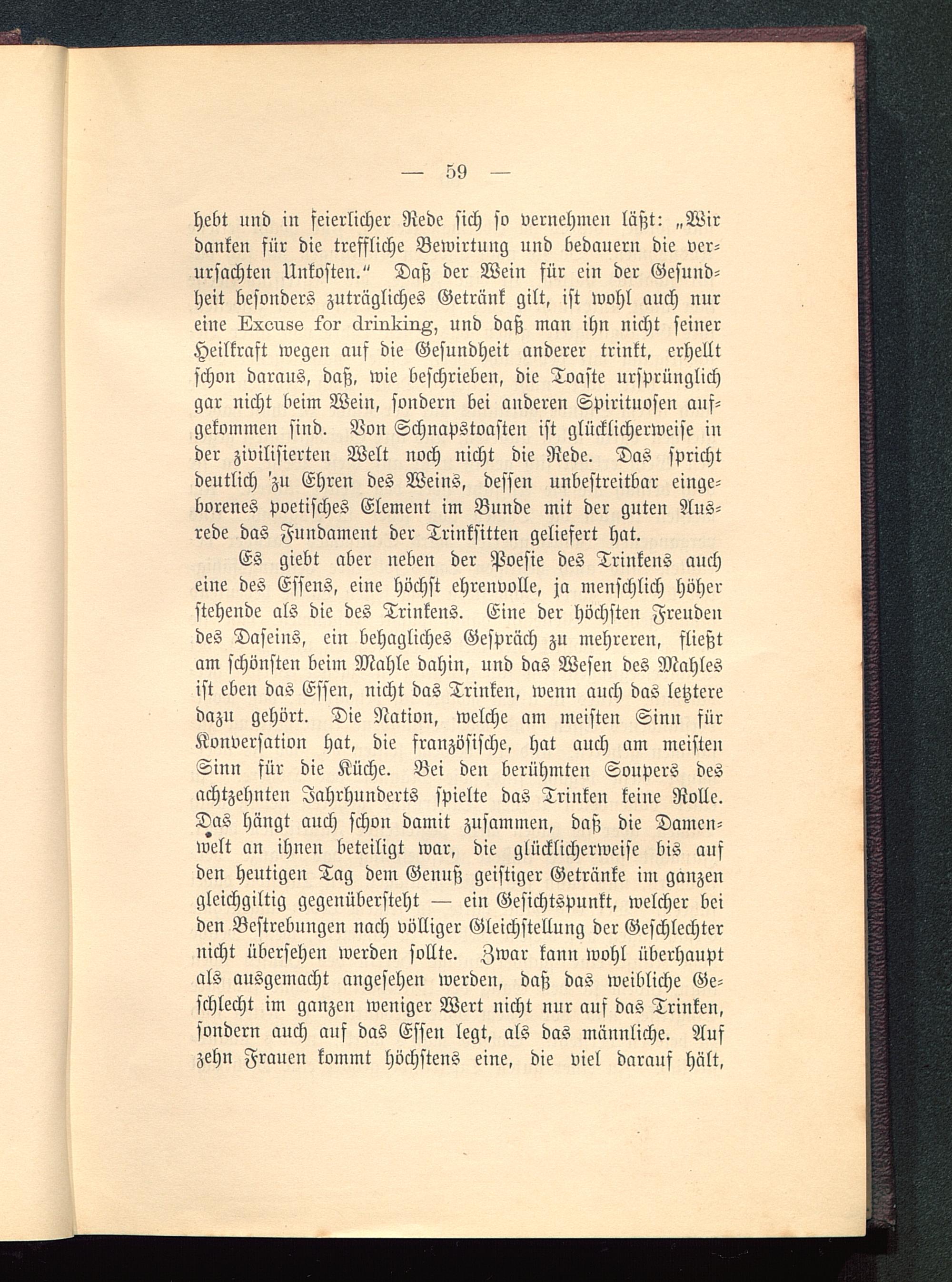 — 59 —

hebt und in feierlicher Rede sich so vernehmen läßt: „Wir danken für die treffliche Bewirtung und bedauern die verursachten Unkosten.“ Daß der Wein für ein der Gesundheit besonders zuträgliches Getränk gilt, ist wohl auch nur eine Excuse for drinking, und daß man ihn nicht seiner Heilkraft wegen auf die Gesundheit anderer trinkt, erhellt schon daraus, daß, wie beschrieben, die Toaste ursprünglich gar nicht beim Wein, sondern bei anderen Spirituosen aufgekommen sind. Von Schnapstoasten ist glücklicherweise in der zivilisierten Welt noch nicht die Rede. Das spricht deutlich 'zu Ehren des Weins, dessen unbestreitbar eingeborenes poetisches Element im Bunde mit der guten Ausrede das Fundament der Trinksitten geliefert hat.

Es giebt aber neben der Poesie des Trinkens auch eine des Essens, eine höchst ehrenvolle, ja menschlich höher stehende als die des Trinkens. Eine der höchsten Freuden des Daseins, ein behagliches Gespräch zu mehreren, fließt am schönsten beim Mahle dahin, und das Wesen des Mahles ist eben das Essen, nicht das Trinken, wenn auch das letztere dazu gehört. Die Nation, welche am meisten Sinn für Konversation hat, die französische, hat auch am meisten Sinn für die Küche. Bei den berühmten Soupers des achtzehnten Jahrhunderts spielte das Trinken keine Rolle. Das hängt auch schon damit zusammen, daß die Damenwelt an ihnen beteiligt war, die glücklicherweise bis auf den heutigen Tag dem Genuß geistiger Getränke im ganzen gleichgiltig gegenübersteht — ein Gesichtspunkt, welcher bei den Bestrebungen nach völliger Gleichstellung der Geschlechter nicht übersehen werden sollte. Zwar kann wohl überhaupt als ausgemacht angesehen werden, daß das weibliche Geschlecht im ganzen weniger Wert nicht nur auf das Trinken, sondern auch auf das Essen legt, als das männliche. Auf zehn Frauen kommt höchstens eine, die viel darauf hält,